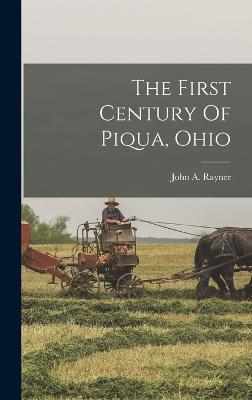 The First Century Of Piqua, Ohio

John A. Rayner